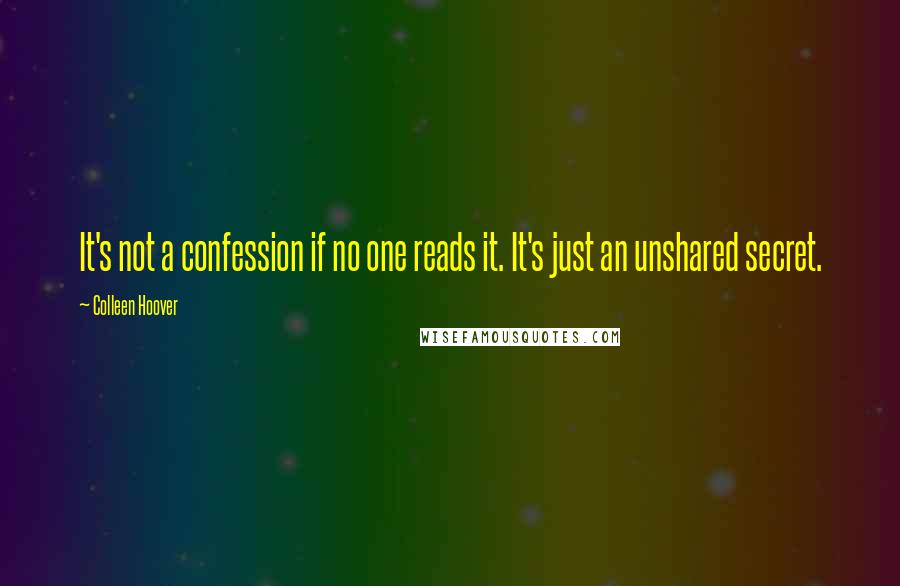 It's not a confession if no one reads it. It's just an unshared secret.

~ Colleen Hoover

WISEFAMOUSQUOTES.COM